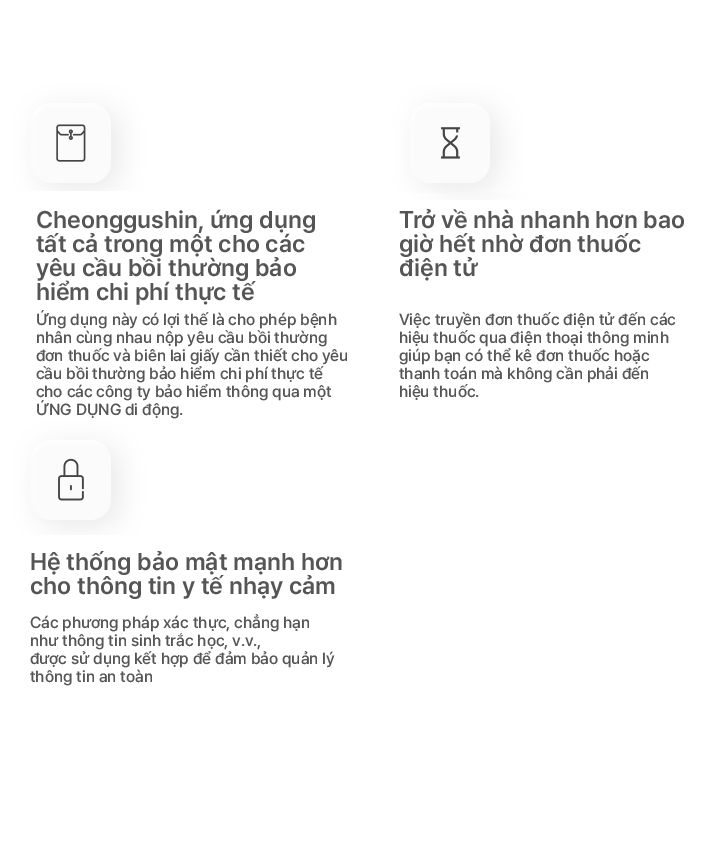 Cheonggushin, ứng dụng tất cả trong một cho các yêu cầu bồi thường bảo hiểm chi phí thực tế

Ứng dụng này có lợi thế là cho phép bệnh nhân cùng nhau nộp yêu cầu bồi thường đơn thuốc và biên lai giấy cần thiết cho yêu cầu bồi thường bảo hiểm chi phí thực tế cho các công ty bảo hiểm thông qua một ỨNG DỤNG di động.

Trở về nhà nhanh hơn bao giờ hết nhờ đơn thuốc điện tử

Việc truyền đơn thuốc điện tử đến các hiệu thuốc qua điện thoại thông minh giúp bạn có thể kê đơn thuốc hoặc thanh toán mà không cần phải đến hiệu thuốc.

Hệ thống bảo mật mạnh hơn cho thông tin y tế nhạy cảm

Các phương pháp xác thực, chẳng hạn như thông tin sinh trắc học, v.v., được sử dụng kết hợp để đảm bảo quản lý thông tin an toàn